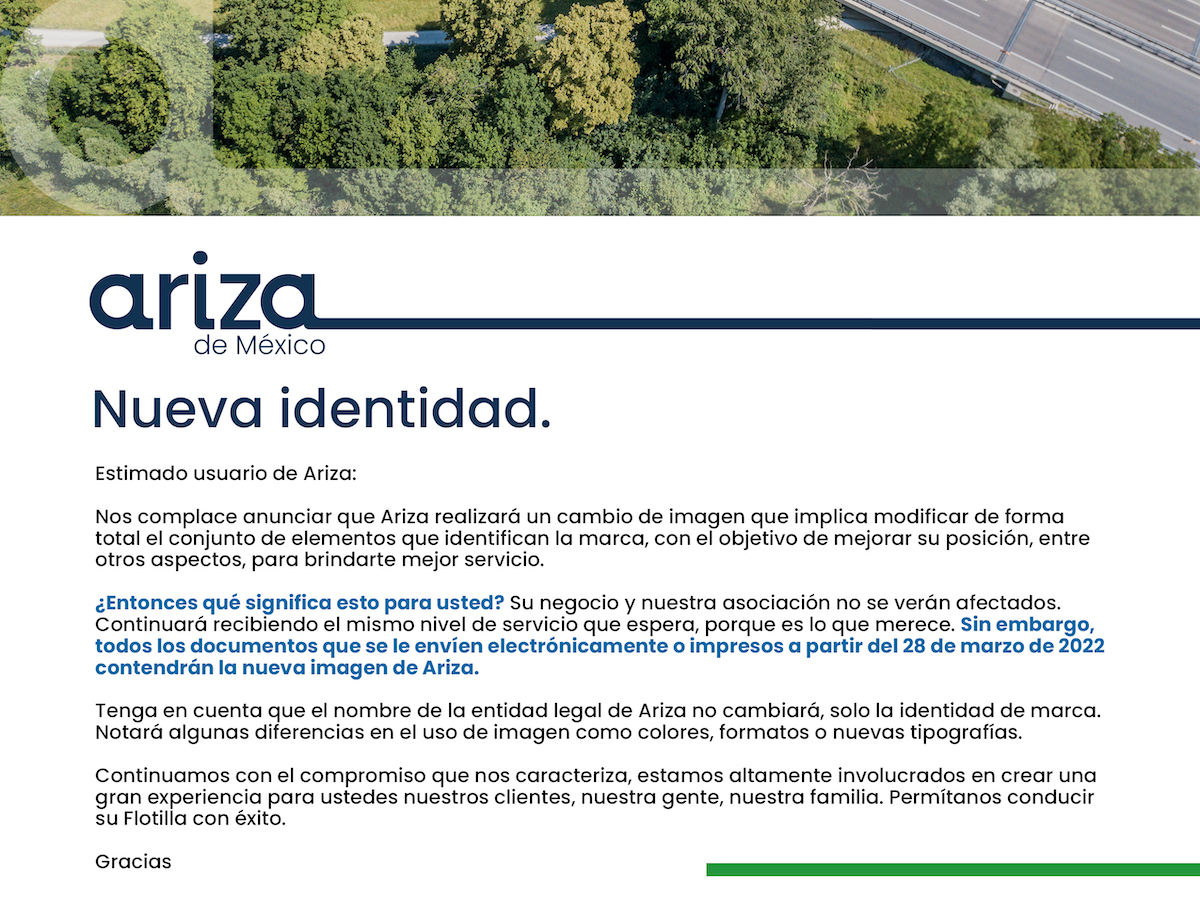 ariza
de México

Nueva identidad.

Estimado usuario de Ariza:

Nos complace anunciar que Ariza realizará un cambio de imagen que implica modificar de forma total el conjunto de elementos que identifican la marca, con el objetivo de mejorar su posición, entre otros aspectos, para brindarte mejor servicio.

¿Entonces qué significa esto para usted? Su negocio y nuestra asociación no se verán afectados. Continuará recibiendo el mismo nivel de servicio que espera, porque es lo que merece. Sin embargo, todos los documentos que se le envíen electrónicamente o impresos a partir del 28 de marzo de 2022 contendrán la nueva imagen de Ariza.

Tenga en cuenta que el nombre de la entidad legal de Ariza no cambiará, solo la identidad de marca. Notará algunas diferencias en el uso de imagen como colores, formatos o nuevas tipografías.

Continuamos con el compromiso que nos caracteriza, estamos altamente involucrados en crear una gran experiencia para ustedes nuestros clientes, nuestra gente, nuestra familia. Permítanos conducir su Flotilla con éxito.

Gracias